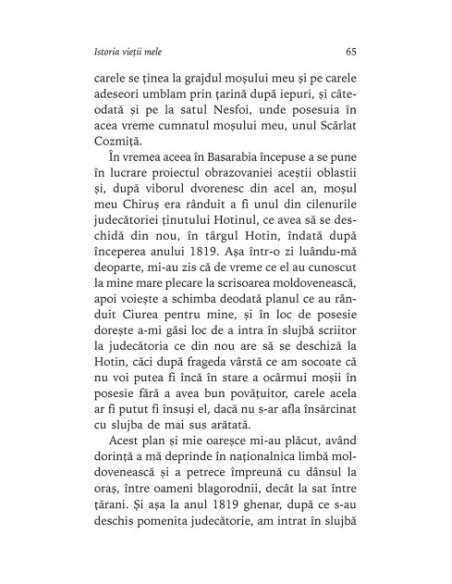 Istoria vieții mele

65

carele se ținea la grajdul moșului meu și pe carele adeseori umblam prin țarină după iepuri, și câteodată și pe la satul Nesfoi, unde posesuia în acea vreme cumnatul moșului meu, unul Scărlat Cozmiță.

În vremea aceea în Basarabia începuse a se pune în lucrare proiectul obrazovaniei aceștii oblastii și, după viborul dvorenesc din acel an, moșul meu Chiruș era rânduit a fi unul din cilenurile judecătoriei ținutului Hotinul, ce avea să se deschidă din nou, în târgul Hotin, îndată după începerea anului 1819. Așa într-o zi luându-mă deoparte, mi-au zis că de vreme ce el au cunoscut la mine mare plecare la scrisoarea moldovenească, apoi voiește a schimba deodată planul ce au rânduit Ciurea pentru mine, și în loc de posesie dorește a-mi găsi loc de a intra în slujbă scriitor la judecătoria ce din nou are să se deschiză la Hotin, căci după frageda vârstă ce am socoate că nu voi putea fi încă în stare a ocârmui moșii în posesie fără a avea bun povățuitor, carele acela ar fi putut fi însuși el, dacă nu s-ar afla însărcinat cu slujba de mai sus arătată.

Acest plan și mie oareșce mi-au plăcut, având dorință a mă deprinde în naționalnica limbă moldovenească și a petrece împreună cu dânsul la oraș, între oameni blagorodnii, decât la sat între țărani. Și așa la anul 1819 ghenar, după ce s-au deschis pomenita judecătorie, am intrat în slujbă